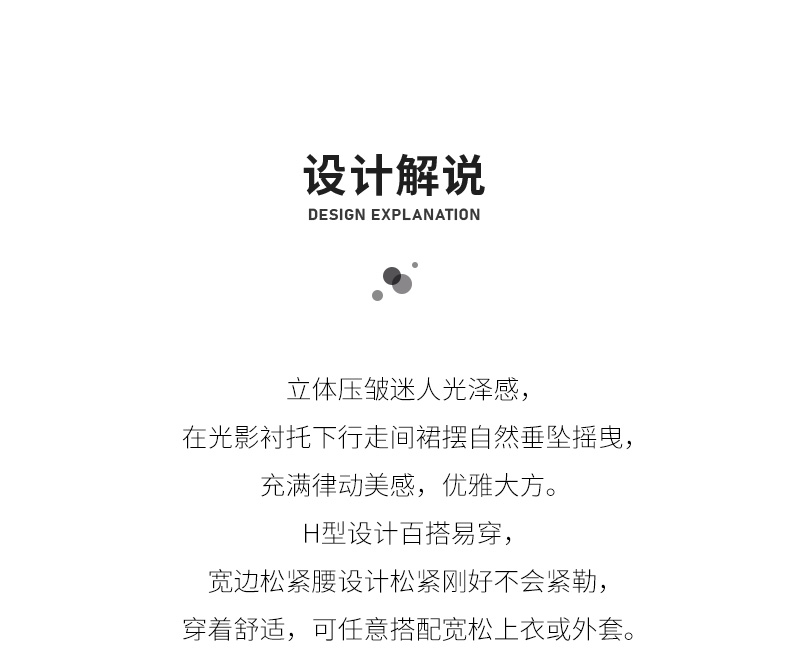 设计解说
DESIGN EXPLANATION

立体压皱迷人光泽感，
在光影衬托下行走间裙摆自然垂坠摇曳，
充满律动美感，优雅大方。
H型设计百搭易穿，
宽边松紧腰设计松紧刚好不会紧勒，
穿着舒适，可任意搭配宽松上衣或外套。